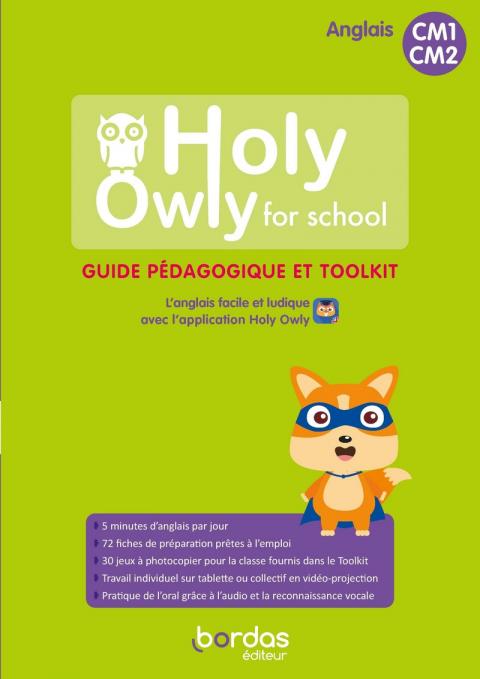 Anglais CM1 CM2

Holy Owly for school

GUIDE PÉDAGOGIQUE ET TOOLKIT

L'anglais facile et ludique avec l'application Holy Owly

5 minutes d'anglais par jour
72 fiches de préparation prêtes à l'emploi
30 jeux à photocopier pour la classe fournis dans le Toolkit
Travail individuel sur tablette ou collectif en vidéo-projection
Pratique de l'oral grâce à l'audio et la reconnaissance vocale

bordas éditeur